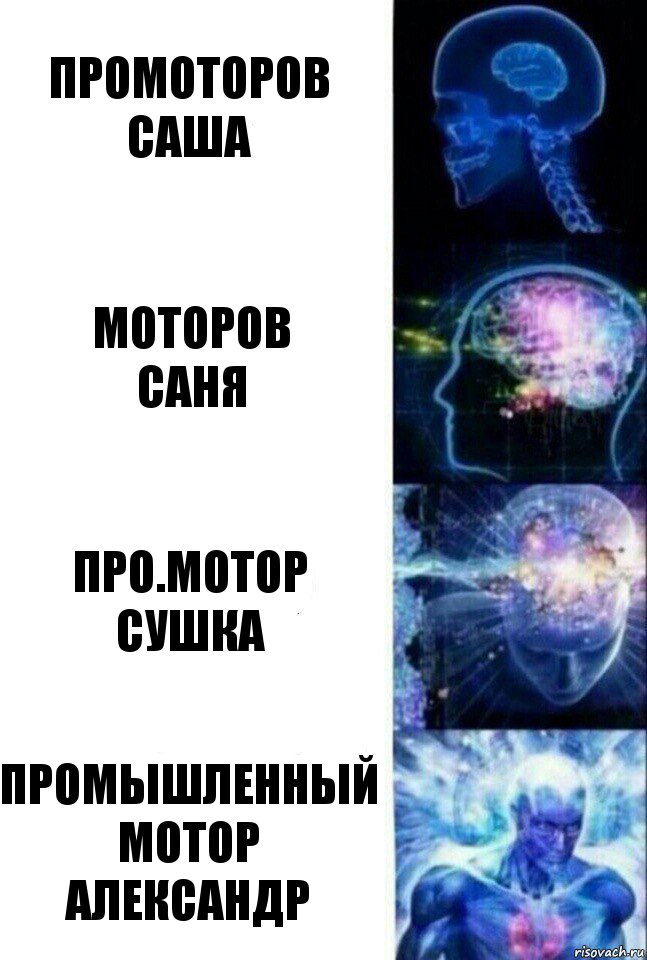 ПРОМОТОРОВ САША

МОТОРОВ САНЯ

ПРО.МОТОР СУШКА

ПРОМЫШЛЕННЫЙ МОТОР АЛЕКСАНДР

risovach.ru